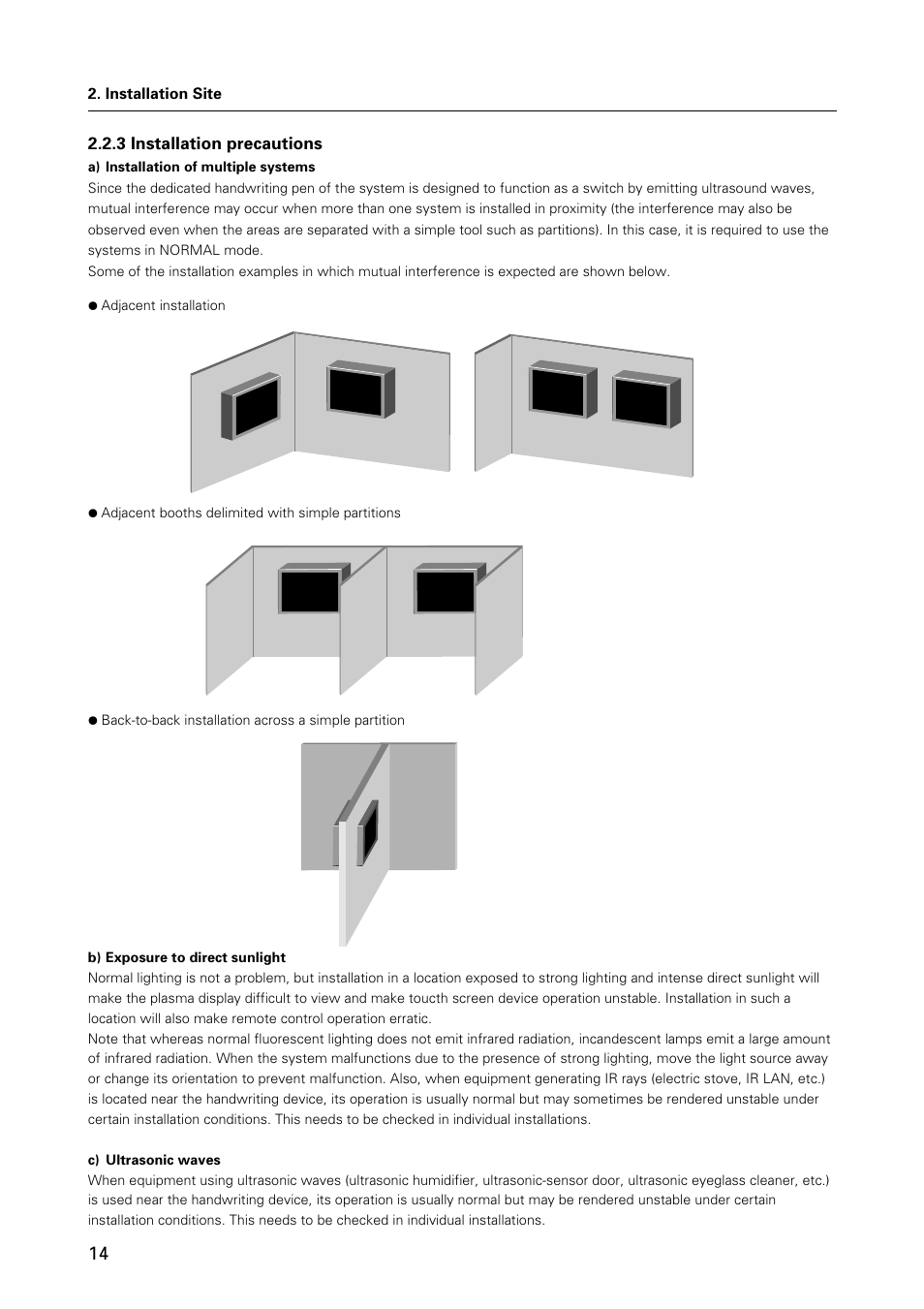 2. Installation Site

2.2.3 Installation precautions

a) Installation of multiple systems

Since the dedicated handwriting pen of the system is designed to function as a switch by emitting ultrasound waves, mutual interference may occur when more than one system is installed in proximity (the interference may also be observed even when the areas are separated with a simple tool such as partitions). In this case, it is required to use the systems in NORMAL mode.

Some of the installation examples in which mutual interference is expected are shown below.

● Adjacent installation

● Adjacent booths delimited with simple partitions

● Back-to-back installation across a simple partition

b) Exposure to direct sunlight

Normal lighting is not a problem, but installation in a location exposed to strong lighting and intense direct sunlight will make the plasma display difficult to view and make toucth screen device operation unstable. Installation in such a location will also make remote control operation erratic.

Note that whereas normal fluorescent lighting does not emit infrared radiation, incandescent lamps emit a large amount of infrared radiation. When the system malfunctions due to the presence of strong lighting, move the light source away or change its orientation to prevent malfunction. Also, when equipment generating IR rays (electric stove, IR LAN, etc.) is located near the handwriting device, its operation is usually normal but may sometimes be rendered unstable under certain installation conditions. This needs to be checked in individual installations.

c) Ultrasonic waves

When equipment using ultrasonic waves (ultrasonic humidifier, ultrasonic-sensor door, ultrasonic eyeglass cleaner, etc.) is used near the handwriting device, its operation is usually normal but may be rendered unstable under certain installation conditions. This needs to be checked in individual installations.

14